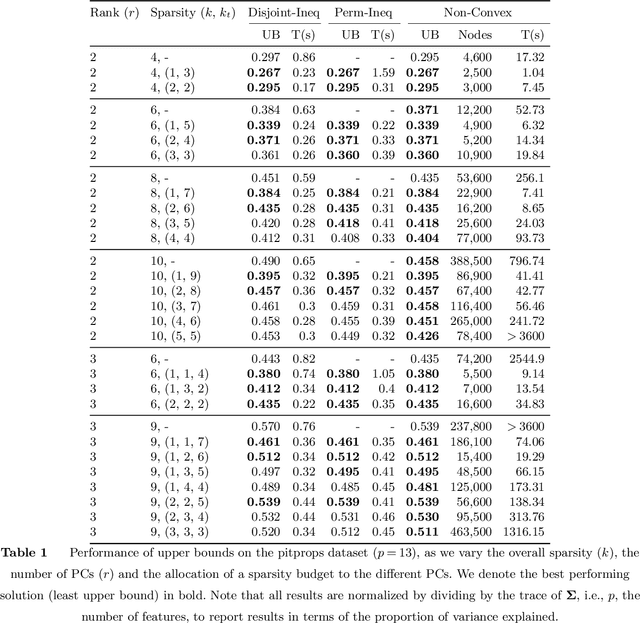 | Rank ($r$) | Sparsity ($k$, $k_t$) | Disjoint-Ineq UB | Disjoint-Ineq T(s) | Perm-Ineq UB | Perm-Ineq T(s) | Non-Convex UB | Non-Convex Nodes | Non-Convex T(s) |
|---|---|---|---|---|---|---|---|---|
| 2 | 4, - | 0.297 | 0.86 | - | - | 0.295 | 4,600 | 17.32 |
| 2 | 4, (1, 3) | **0.267** | 0.23 | **0.267** | 1.59 | **0.267** | 2,500 | 1.04 |
| 2 | 4, (2, 2) | **0.295** | 0.17 | **0.295** | 0.31 | **0.295** | 3,000 | 7.45 |
| 2 | 6, - | 0.384 | 0.63 | - | - | **0.371** | 12,200 | 52.73 |
| 2 | 6, (1, 5) | **0.339** | 0.24 | **0.339** | 0.22 | **0.339** | 4,900 | 6.32 |
| 2 | 6, (2, 4) | **0.371** | 0.26 | **0.371** | 0.33 | **0.371** | 5,200 | 14.34 |
| 2 | 6, (3, 3) | 0.361 | 0.26 | **0.360** | 0.39 | **0.360** | 10,900 | 19.84 |
| 2 | 8, - | 0.451 | 0.59 | - | - | 0.435 | 53,600 | 256.1 |
| 2 | 8, (1, 7) | **0.384** | 0.25 | **0.384** | 0.21 | **0.384** | 22,900 | 7.41 |
| 2 | 8, (2, 6) | **0.435** | 0.28 | **0.435** | 0.31 | **0.435** | 16,200 | 8.65 |
| 2 | 8, (3, 5) | 0.420 | 0.28 | **0.418** | 0.41 | **0.418** | 25,600 | 24.03 |
| 2 | 8, (4, 4) | 0.412 | 0.31 | 0.408 | 0.33 | **0.404** | 77,000 | 93.73 |
| 2 | 10, - | 0.490 | 0.65 | - | - | **0.458** | 388,500 | 796.74 |
| 2 | 10, (1, 9) | **0.395** | 0.32 | **0.395** | 0.21 | **0.395** | 86,900 | 41.41 |
| 2 | 10, (2, 8) | **0.457** | 0.36 | **0.457** | 0.32 | **0.457** | 67,400 | 42.77 |
| 2 | 10, (3, 7) | 0.461 | 0.3 | 0.459 | 0.31 | **0.458** | 116,400 | 56.46 |
| 2 | 10, (4, 6) | 0.458 | 0.28 | 0.455 | 0.39 | **0.451** | 265,000 | 241.72 |
| 2 | 10, (5, 5) | 0.453 | 0.3 | 0.449 | 0.32 | **0.426** | 78,400 | > 3600 |
| 3 | 6, - | 0.443 | 0.82 | - | - | 0.435 | 74,200 | 2544.9 |
| 3 | 6, (1, 1, 4) | **0.380** | 0.74 | **0.380** | 1.05 | **0.380** | 5,500 | 9.14 |
| 3 | 6, (1, 3, 2) | **0.412** | 0.34 | **0.412** | 0.4 | **0.412** | 7,000 | 13.54 |
| 3 | 6, (2, 2, 2) | **0.435** | 0.22 | **0.435** | 0.35 | **0.435** | 16,600 | 34.83 |
| 3 | 9, - | 0.570 | 0.76 | - | - | 0.539 | 237,800 | > 3600 |
| 3 | 9, (1, 1, 7) | **0.461** | 0.36 | **0.461** | 0.35 | **0.461** | 186,100 | 74.06 |
| 3 | 9, (1, 2, 6) | **0.512** | 0.34 | **0.512** | 0.42 | **0.512** | 15,400 | 19.29 |
| 3 | 9, (1, 3, 5) | 0.497 | 0.32 | **0.495** | 0.41 | **0.495** | 48,500 | 66.15 |
| 3 | 9, (1, 4, 4) | 0.489 | 0.34 | 0.485 | 0.45 | **0.481** | 125,000 | 173.31 |
| 3 | 9, (2, 2, 5) | **0.539** | 0.44 | **0.539** | 0.41 | **0.539** | 56,600 | 138.34 |
| 3 | 9, (2, 3, 4) | 0.532 | 0.44 | 0.531 | 0.46 | **0.530** | 95,500 | 313.76 |
| 3 | 9, (3, 3, 3) | 0.520 | 0.34 | 0.512 | 0.45 | **0.511** | 463,500 | 1316.15 |

**Table 1** Performance of upper bounds on the pitprops dataset ($p = 13$), as we vary the overall sparsity ($k$), the number of PCs ($r$) and the allocation of a sparsity budget to the different PCs. We denote the best performing solution (least upper bound) in bold. Note that all results are normalized by dividing by the trace of $\mathbf{\Sigma}$, i.e., $p$, the number of features, to report results in terms of the proportion of variance explained.